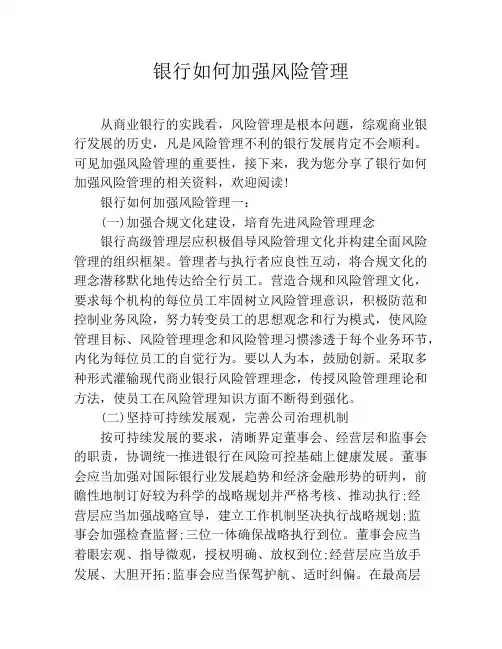 银行如何加强风险管理

从商业银行的实践看，风险管理是根本问题，综观商业银行发展的历史，凡是风险管理不利的银行发展肯定不会顺利。可见加强风险管理的重要性，接下来，我为您分享了银行如何加强风险管理的相关资料，欢迎阅读!

银行如何加强风险管理一：

(一)加强合规文化建设，培育先进风险管理理念

银行高级管理层应积极倡导风险管理文化并构建全面风险管理的组织框架。管理者与执行者应良性互动，将合规文化的理念潜移默化地传达给全行员工。营造合规和风险管理文化，要求每个机构的每位员工牢固树立风险管理意识，积极防范和控制业务风险，努力转变员工的思想观念和行为模式，使风险管理目标、风险管理理念和风险管理习惯渗透于每个业务环节，内化为每位员工的自觉行为。要以人为本，鼓励创新。采取多种形式灌输现代商业银行风险管理理念，传授风险管理理论和方法，使员工在风险管理知识方面不断得到强化。

(二)坚持可持续发展观，完善公司治理机制

按可持续发展的要求，清晰界定董事会、经营层和监事会的职责，协调统一推进银行在风险可控基础上健康发展。董事会应当加强对国际银行业发展趋势和经济金融形势的研判，前瞻性地制订好较为科学的战略规划并严格考核、推动执行;经营层应当加强战略宣导，建立工作机制坚决执行战略规划;监事会加强检查监督;三位一体确保战略执行到位。董事会应当着眼宏观、指导微观，授权明确、放权到位;经营层应当放手发展、大胆开拓;监事会应当保驾护航、适时纠偏。在最高层